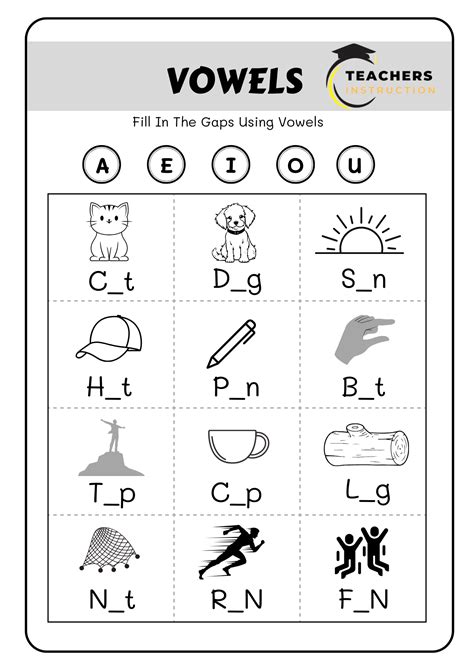 VOWELS

TEACHERS INSTRUCTION

Fill In The Gaps Using Vowels

A E I O U

| C_t | D_g | S_n |
|---|---|---|
| H_t | P_n | B_t |
| T_p | C_p | L_g |
| N_t | R_N | F_N |